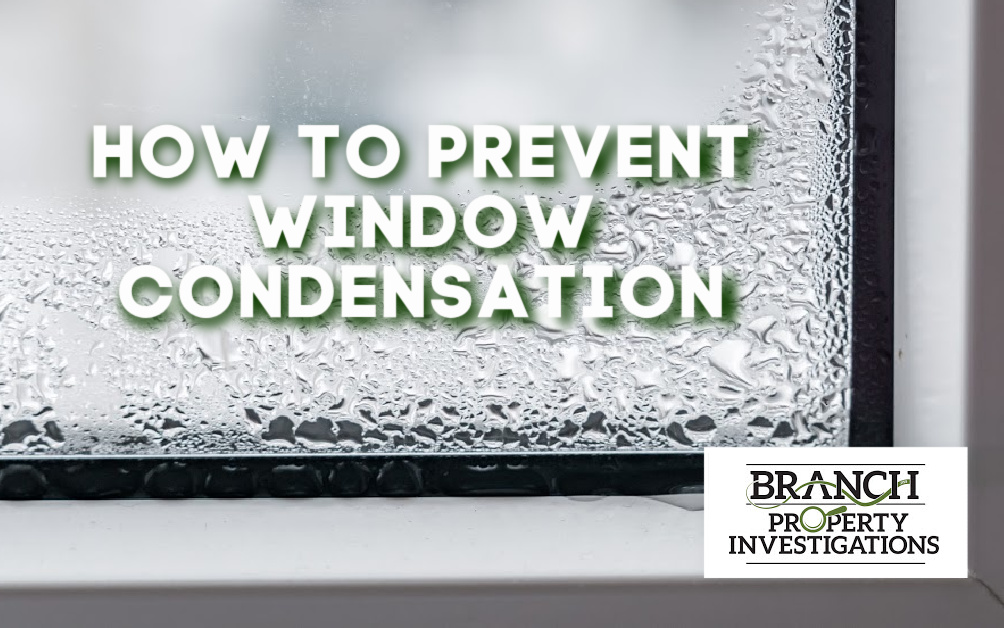 HOW TO PREVENT WINDOW CONDENSATION

BRANCH
PROPERTY
INVESTIGATIONS